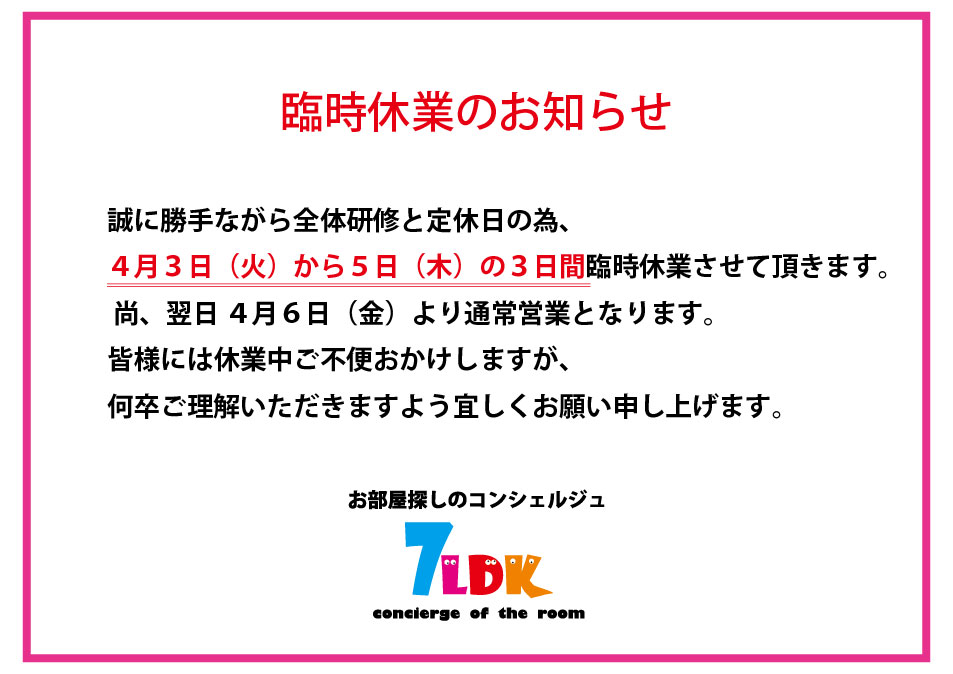 臨時休業のお知らせ

誠に勝手ながら全体研修と定休日の為、
４月３日（火）から５日（木）の３日間臨時休業させて頂きます。
尚、翌日 ４月６日（金）より通常営業となります。
皆様には休業中ご不便おかけしますが、
何卒ご理解いただきますよう宜しくお願い申し上げます。

お部屋探しのコンシェルジュ
7LDK
concierge of the room